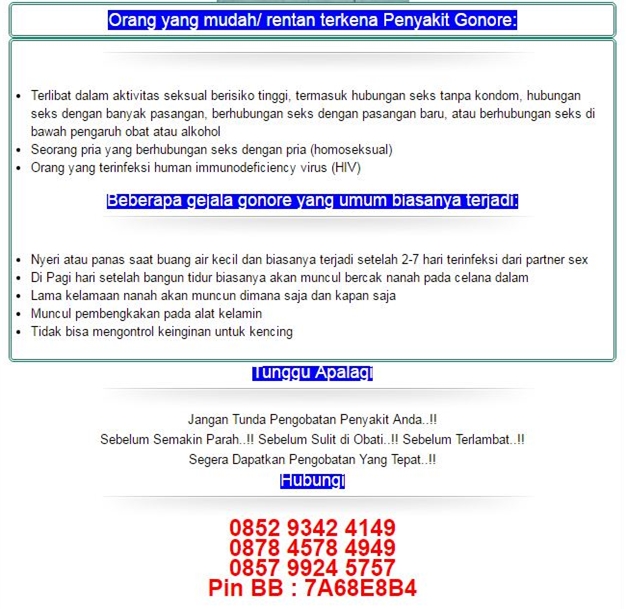 Orang yang mudah/ rentan terkena Penyakit Gonore:

- Terlibat dalam aktivitas seksual berisiko tinggi, termasuk hubungan seks tanpa kondom, hubungan seks dengan banyak pasangan, berhubungan seks dengan pasangan baru, atau berhubungan seks di bawah pengaruh obat atau alkohol
- Seorang pria yang berhubungan seks dengan pria (homoseksual)
- Orang yang terinfeksi human immunodeficiency virus (HIV)

Beberapa gejala gonore yang umum biasanya terjadi:

- Nyeri atau panas saat buang air kecil dan biasanya terjadi setelah 2-7 hari terinfeksi dari partner sex
- Di Pagi hari setelah bangun tidur biasanya akan muncul bercak nanah pada celana dalam
- Lama kelamaan nanah akan muncun dimana saja dan kapan saja
- Muncul pembengkakan pada alat kelamin
- Tidak bisa mengontrol keinginan untuk kencing

Tunggu Apalagi

Jangan Tunda Pengobatan Penyakit Anda..!!
Sebelum Semakin Parah..!! Sebelum Sulit di Obati..!! Sebelum Terlambat..!!
Segera Dapatkan Pengobatan Yang Tepat..!!

Hubungi

0852 9342 4149
0878 4578 4949
0857 9924 5757
Pin BB : 7A68E8B4